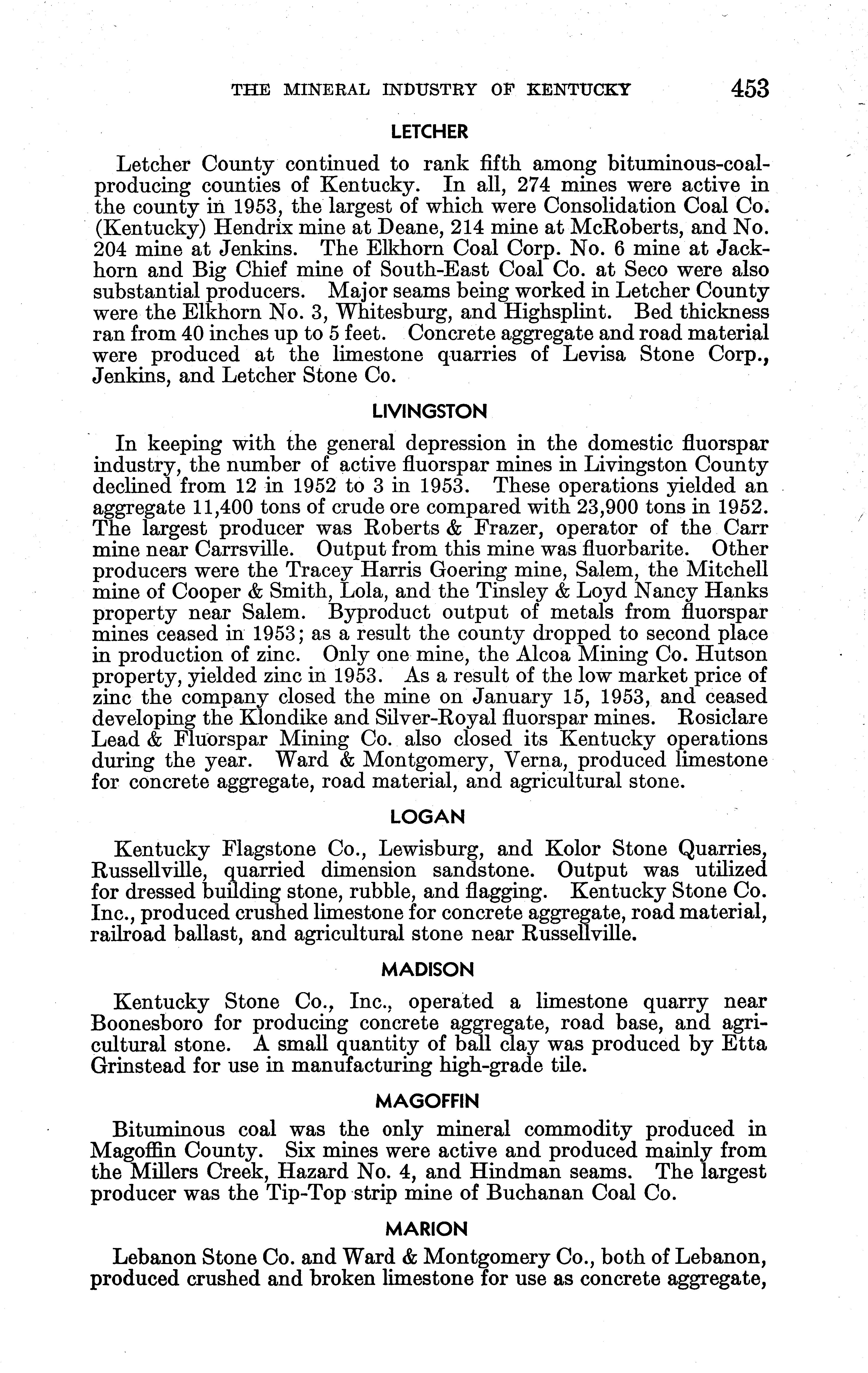 THE MINERAL INDUSTRY OF KENTUCKY 453

LETCHER

Letcher County continued to rank fifth among bituminous-coal-producing counties of Kentucky. In all, 274 mines were active in the county in 1953, the largest of which were Consolidation Coal Co. (Kentucky) Hendrix mine at Deane, 214 mine at McRoberts, and No. 204 mine at Jenkins. The Elkhorn Coal Corp. No. 6 mine at Jackhorn and Big Chief mine of South-East Coal Co. at Seco were also substantial producers. Major seams being worked in Letcher County were the Elkhorn No. 3, Whitesburg, and Highsplint. Bed thickness ran from 40 inches up to 5 feet. Concrete aggregate and road material were produced at the limestone quarries of Levisa Stone Corp., Jenkins, and Letcher Stone Co.

LIVINGSTON

In keeping with the general depression in the domestic fluorspar industry, the number of active fluorspar mines in Livingston County declined from 12 in 1952 to 3 in 1953. These operations yielded an aggregate 11,400 tons of crude ore compared with 23,900 tons in 1952. The largest producer was Roberts & Frazer, operator of the Carr mine near Carrsville. Output from this mine was fluorbarite. Other producers were the Tracey Harris Goering mine, Salem, the Mitchell mine of Cooper & Smith, Lola, and the Tinsley & Loyd Nancy Hanks property near Salem. Byproduct output of metals from fluorspar mines ceased in 1953; as a result the county dropped to second place in production of zinc. Only one mine, the Alcoa Mining Co. Hutson property, yielded zinc in 1953. As a result of the low market price of zinc the company closed the mine on January 15, 1953, and ceased developing the Klondike and Silver-Royal fluorspar mines. Rosiclare Lead & Fluorspar Mining Co. also closed its Kentucky operations during the year. Ward & Montgomery, Verna, produced limestone for concrete aggregate, road material, and agricultural stone.

LOGAN

Kentucky Flagstone Co., Lewisburg, and Kolor Stone Quarries, Russellville, quarried dimension sandstone. Output was utilized for dressed building stone, rubble, and flagging. Kentucky Stone Co. Inc., produced crushed limestone for concrete aggregate, road material, railroad ballast, and agricultural stone near Russellville.

MADISON

Kentucky Stone Co., Inc., operated a limestone quarry near Boonesboro for producing concrete aggregate, road base, and agricultural stone. A small quantity of ball clay was produced by Etta Grinstead for use in manufacturing high-grade tile.

MAGOFFIN

Bituminous coal was the only mineral commodity produced in Magoffin County. Six mines were active and produced mainly from the Millers Creek, Hazard No. 4, and Hindman seams. The largest producer was the Tip-Top strip mine of Buchanan Coal Co.

MARION

Lebanon Stone Co. and Ward & Montgomery Co., both of Lebanon, produced crushed and broken limestone for use as concrete aggregate,